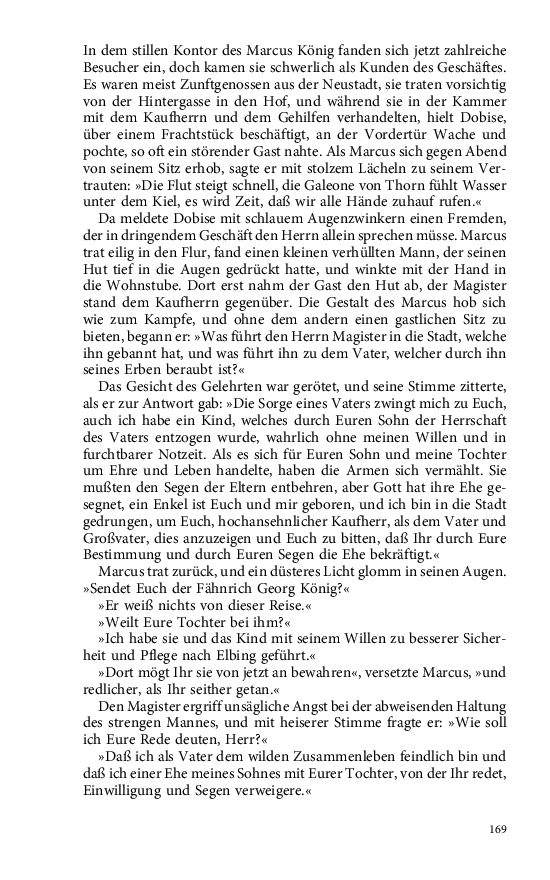 In dem stillen Kontor des Marcus König fanden sich jetzt zahlreiche Besucher ein, doch kamen sie schwerlich als Kunden des Geschäftes. Es waren meist Zunftgenossen aus der Neustadt, sie traten vorsichtig von der Hintergasse in den Hof, und während sie in der Kammer mit dem Kaufherrn und dem Gehilfen verhandelten, hielt Dobise, über einem Frachtstück beschäftigt, an der Vordertür Wache und pochte, so oft ein störender Gast nahte. Als Marcus sich gegen Abend von seinem Sitz erhob, sagte er mit stolzem Lächeln zu seinem Vertrauten: »Die Flut steigt schnell, die Galeone von Thorn fühlt Wasser unter dem Kiel, es wird Zeit, daß wir alle Hände zuhauf rufen.«

Da meldete Dobise mit schlauem Augenzwinkern einen Fremden, der in dringendem Geschäft den Herrn allein sprechen müsse. Marcus trat eilig in den Flur, fand einen kleinen verhüllten Mann, der seinen Hut tief in die Augen gedrückt hatte, und winkte mit der Hand in die Wohnstube. Dort erst nahm der Gast den Hut ab, der Magister stand dem Kaufherrn gegenüber. Die Gestalt des Marcus hob sich wie zum Kampfe, und ohne dem andern einen gastlichen Sitz zu bieten, begann er: »Was führt den Herrn Magister in die Stadt, welche ihn gebannt hat, und was führt ihn zu dem Vater, welcher durch ihn seines Erben beraubt ist?«

Das Gesicht des Gelehrten war gerötet, und seine Stimme zitterte, als er zur Antwort gab: »Die Sorge eines Vaters zwingt mich zu Euch, auch ich habe ein Kind, welches durch Euren Sohn der Herrschaft des Vaters entzogen wurde, wahrlich ohne meinen Willen und in furchtbarer Notzeit. Als es sich für Euren Sohn und meine Tochter um Ehre und Leben handelte, haben die Armen sich vermählt. Sie mußten den Segen der Eltern entbehren, aber Gott hat ihre Ehe gesegnet, ein Enkel ist Euch und mir geboren, und ich bin in die Stadt gedrungen, um Euch, hochansehnlicher Kaufherr, als dem Vater und Großvater, dies anzuzeigen und Euch zu bitten, daß Ihr durch Eure Bestimmung und durch Euren Segen die Ehe bekräftigt.«

Marcus trat zurück, und ein düsteres Licht glomm in seinen Augen. »Sendet Euch der Fähnrich Georg König?«

»Er weiß nichts von dieser Reise.«

»Weilt Eure Tochter bei ihm?«

»Ich habe sie und das Kind mit seinem Willen zu besserer Sicherheit und Pflege nach Elbing geführt.«

»Dort mögt Ihr sie von jetzt an bewahren«, versetzte Marcus, »und redlicher, als Ihr seither getan.«

Den Magister ergriff unsägliche Angst bei der abweisenden Haltung des strengen Mannes, und mit heiserer Stimme fragte er: »Wie soll ich Eure Rede deuten, Herr?«

»Daß ich als Vater dem wilden Zusammenleben feindlich bin und daß ich einer Ehe meines Sohnes mit Eurer Tochter, von der Ihr redet, Einwilligung und Segen verweigere.«

169